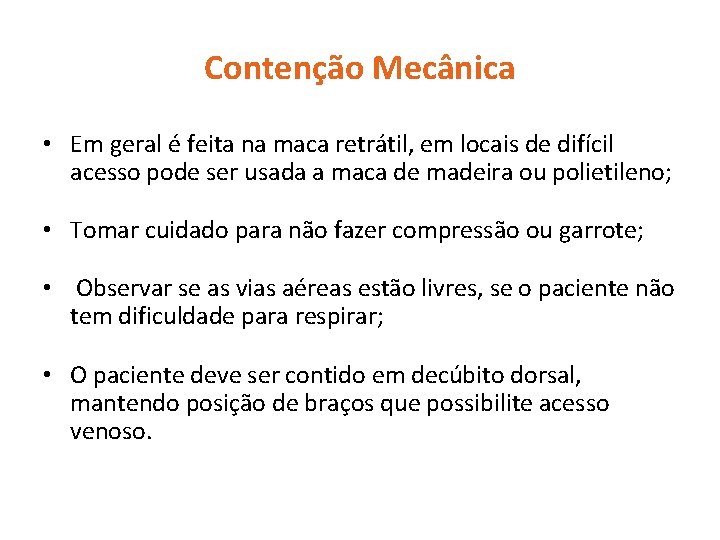 Contenção Mecânica

• Em geral é feita na maca retrátil, em locais de difícil acesso pode ser usada a maca de madeira ou polietileno;

• Tomar cuidado para não fazer compressão ou garrote;

• Observar se as vias aéreas estão livres, se o paciente não tem dificuldade para respirar;

• O paciente deve ser contido em decúbito dorsal, mantendo posição de braços que possibilite acesso venoso.